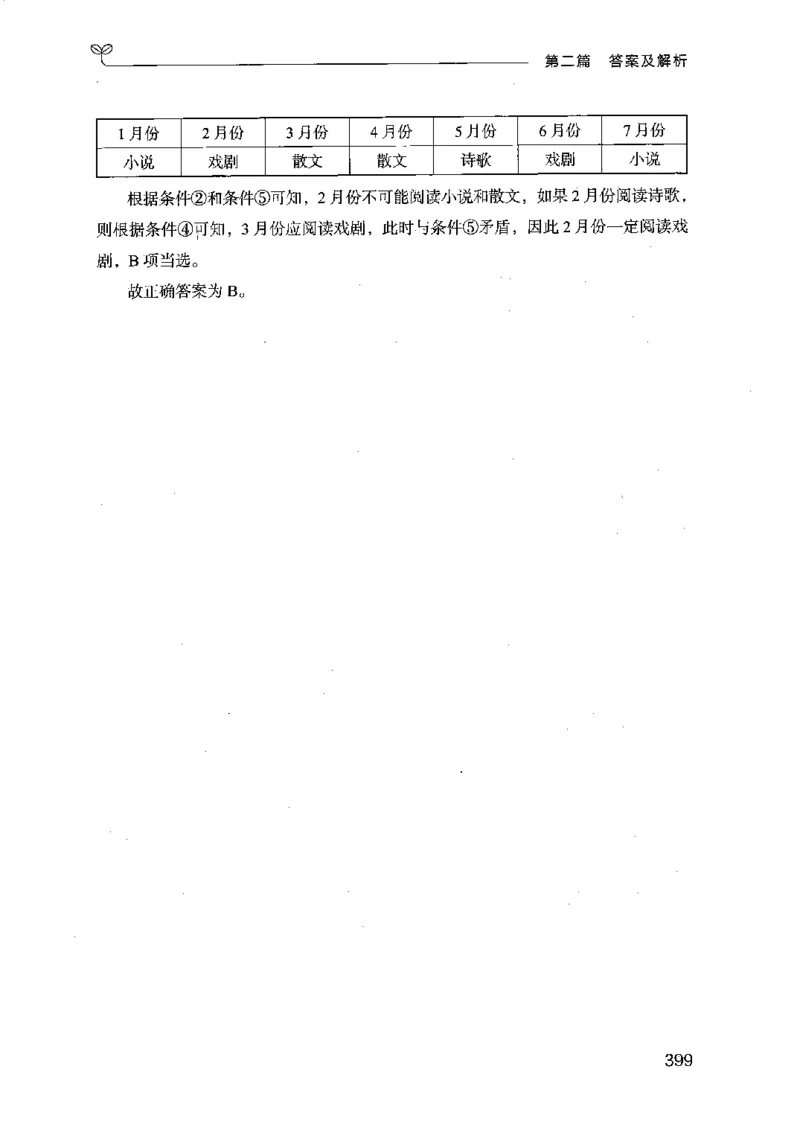 第二篇 答案及解析

| 1月份 | 2月份 | 3月份 | 4月份 | 5月份 | 6月份 | 7月份 |
|---|---|---|---|---|---|---|
| 小说 | 戏剧 | 散文 | 散文 | 诗歌 | 戏剧 | 小说 |

根据条件②和条件⑤可知，2月份不可能阅读小说和散文，如果2月份阅读诗歌，则根据条件④可知，3月份应阅读戏剧，此时与条件⑤矛盾，因此2月份一定阅读戏剧，B项当选。

故正确答案为B。

399